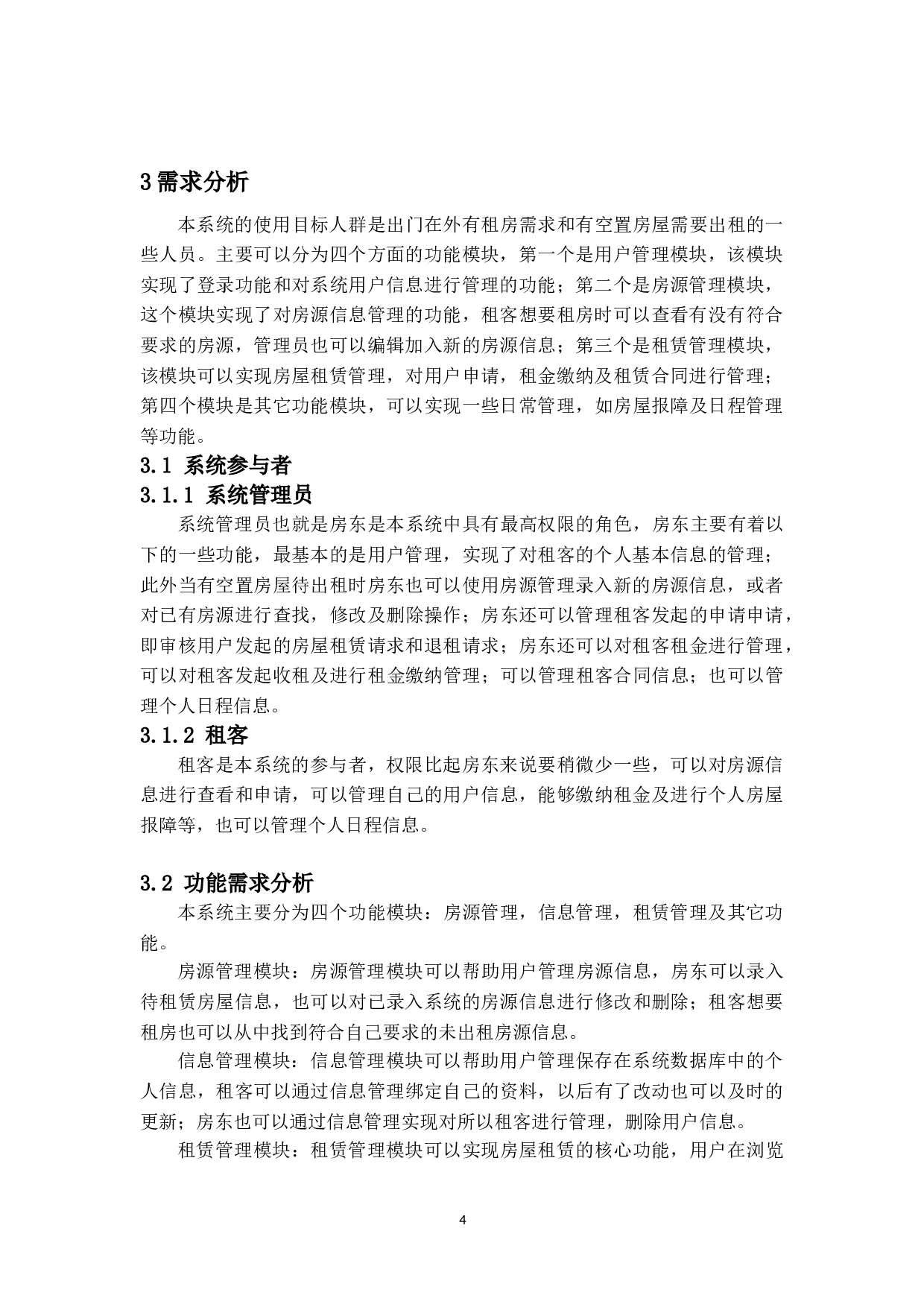 3 需求分析

本系统的使用目标人群是出门在外有租房需求和有空置房屋需要出租的一些人员。主要可以分为四个方面的功能模块，第一个是用户管理模块，该模块实现了登录功能和对系统用户信息进行管理的功能；第二个是房源管理模块，这个模块实现了对房源信息管理的功能，租客想要租房时可以查看有没有符合要求的房源，管理员也可以编辑加入新的房源信息；第三个是租赁管理模块，该模块可以实现房屋租赁管理，对用户申请，租金缴纳及租赁合同进行管理；第四个模块是其它功能模块，可以实现一些日常管理，如房屋报障及日程管理等功能。

3.1 系统参与者

3.1.1 系统管理员

系统管理员也就是房东是本系统中具有最高权限的角色，房东主要有着以下的一些功能，最基本的是用户管理，实现了对租客的个人基本信息的管理；此外当有空置房屋待出租时房东也可以使用房源管理录入新的房源信息，或者对已有房源进行查找，修改及删除操作；房东还可以管理租客发起的申请申请，即审核用户发起的房屋租赁请求和退租请求；房东还可以对租客租金进行管理，可以对租客发起收租及进行租金缴纳管理；可以管理租客合同信息；也可以管理个人日程信息。

3.1.2 租客

租客是本系统的参与者，权限比起房东来说要稍微少一些，可以对房源信息进行查看和申请，可以管理自己的用户信息，能够缴纳租金及进行个人房屋报障等，也可以管理个人日程信息。

3.2 功能需求分析

本系统主要分为四个功能模块：房源管理，信息管理，租赁管理及其它功能。

房源管理模块：房源管理模块可以帮助用户管理房源信息，房东可以录入待租赁房屋信息，也可以对已录入系统的房源信息进行修改和删除；租客想要租房也可以从中找到符合自己要求的未出租房源信息。

信息管理模块：信息管理模块可以帮助用户管理保存在系统数据库中的个人信息，租客可以通过信息管理绑定自己的资料，以后有了改动也可以及时的更新；房东也可以通过信息管理实现对所以租客进行管理，删除用户信息。

租赁管理模块：租赁管理模块可以实现房屋租赁的核心功能，用户在浏览

4